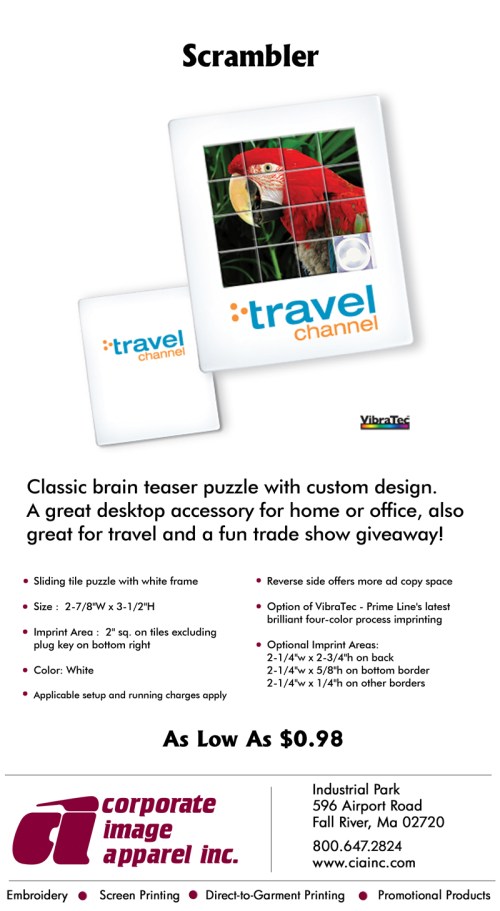 Scrambler

travel channel

travel channel

VibraTec

Classic brain teaser puzzle with custom design. A great desktop accessory for home or office, also great for travel and a fun trade show giveaway!

• Sliding tile puzzle with white frame
• Size : 2-7/8"W x 3-1/2"H
• Imprint Area : 2" sq. on tiles excluding plug key on bottom right
• Color: White
• Applicable setup and running charges apply

• Reverse side offers more ad copy space
• Option of VibraTec - Prime Line's latest brilliant four-color process imprinting
• Optional Imprint Areas:
2-1/4"w x 2-3/4"h on back
2-1/4"w x 5/8"h on bottom border
2-1/4"w x 1/4"h on other borders

As Low As $0.98

ci corporate image apparel inc.

Industrial Park
596 Airport Road
Fall River, Ma 02720
800.647.2824
www.ciainc.com

Embroidery • Screen Printing • Direct-to-Garment Printing • Promotional Products